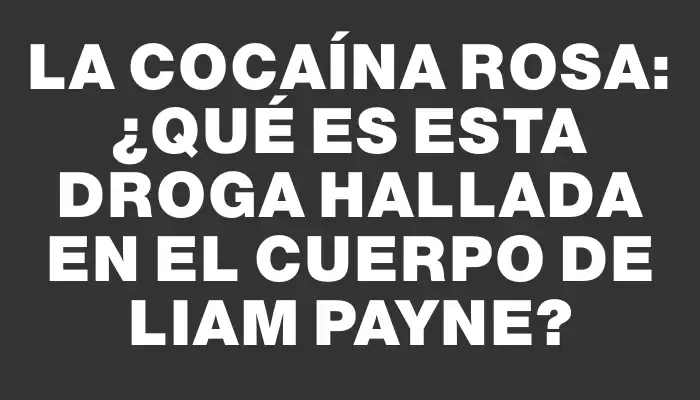 LA COCAÍNA ROSA: ¿QUÉ ES ESTA DROGA HALLADA EN EL CUERPO DE LIAM PAYNE?